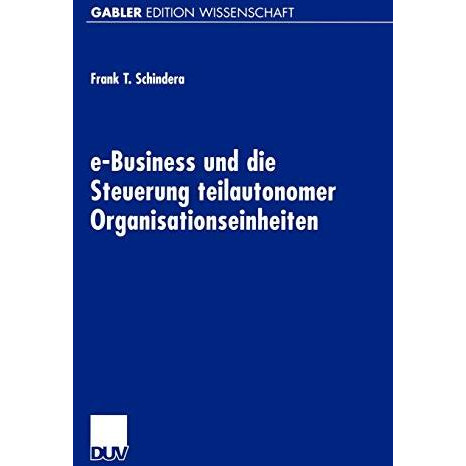 GABLER EDITION WISSENSCHAFT

Frank T. Schindera

e-Business und die Steuerung teilautonomer Organisationseinheiten

DUV